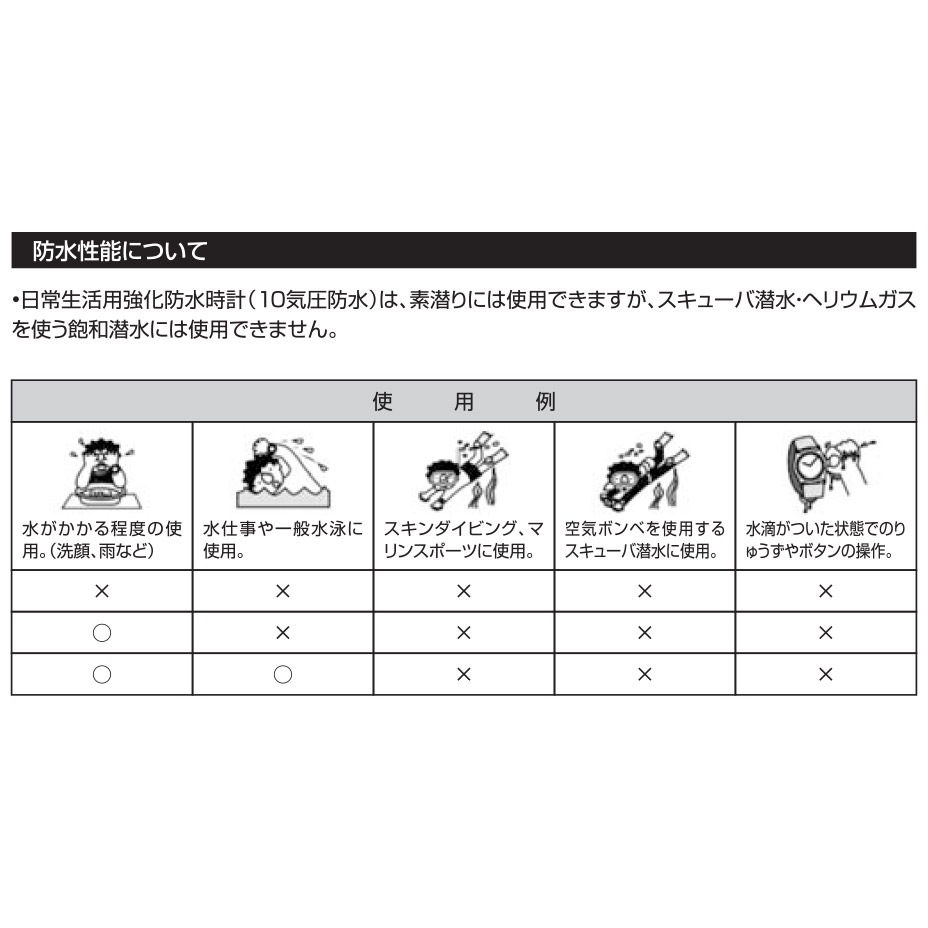 防水性能について

•日常生活用強化防水時計（10気圧防水）は、素潜りには使用できますが、スキューバ潜水・ヘリウムガスを使う飽和潜水には使用できません。

| 使　　用　　例 | | | | |
|---|---|---|---|---|
| 水がかかる程度の使用。（洗顔、雨など） | 水仕事や一般水泳に使用。 | スキンダイビング、マリンスポーツに使用。 | 空気ボンベを使用するスキューバ潜水に使用。 | 水滴がついた状態でのりゅうずやボタンの操作。 |
| × | × | × | × | × |
| ○ | × | × | × | × |
| ○ | ○ | × | × | × |